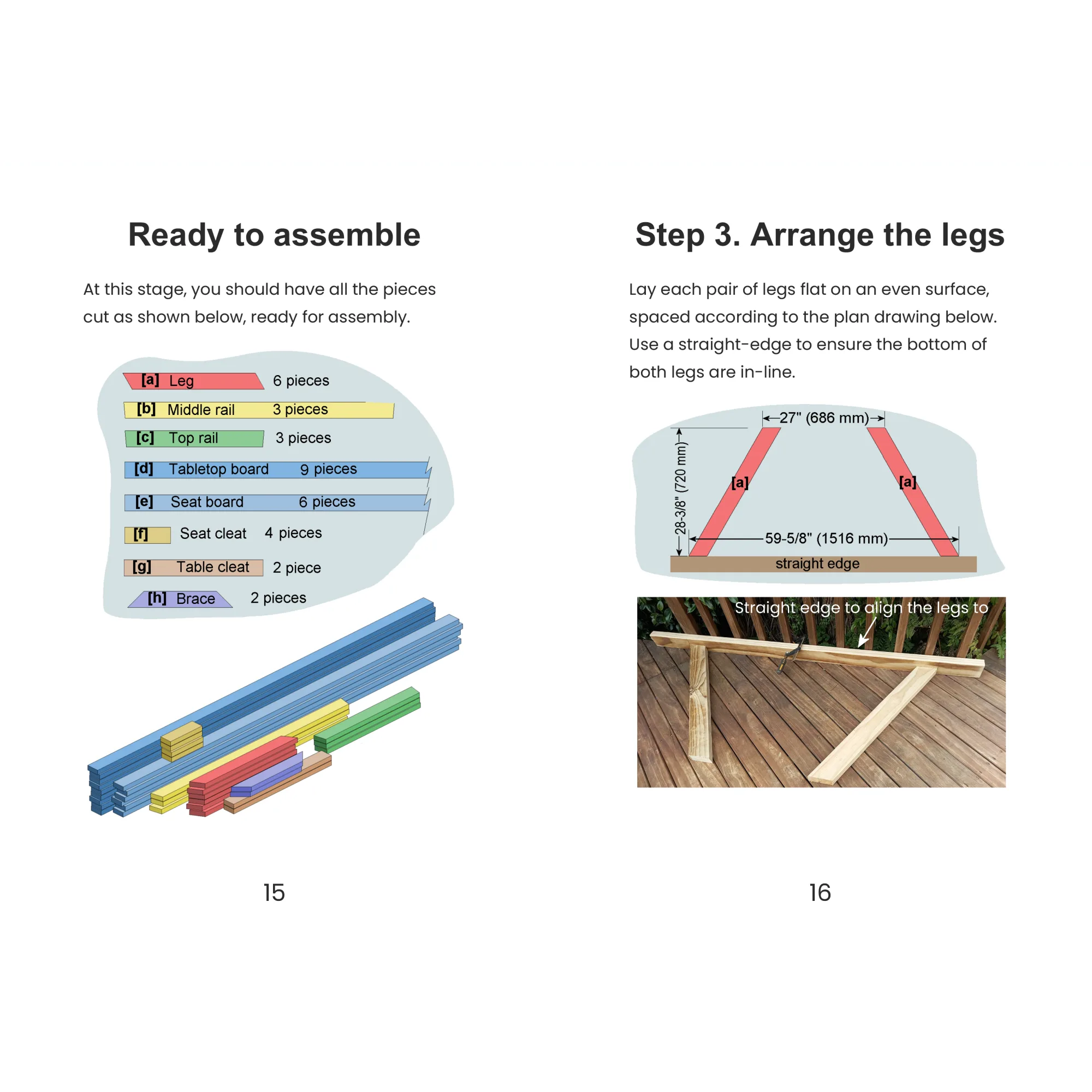 Ready to assemble

At this stage, you should have all the pieces cut as shown below, ready for assembly.

[a] Leg 6 pieces
[b] Middle rail 3 pieces
[c] Top rail 3 pieces
[d] Tabletop board 9 pieces
[e] Seat board 6 pieces
[f] Seat cleat 4 pieces
[g] Table cleat 2 piece
[h] Brace 2 pieces

15

Step 3. Arrange the legs

Lay each pair of legs flat on an even surface, spaced according to the plan drawing below. Use a straight-edge to ensure the bottom of both legs are in-line.

27" (686 mm)
28-3/8" (720 mm)
[a]
[a]
59-5/8" (1516 mm)
straight edge

Straight edge to align the legs to

16